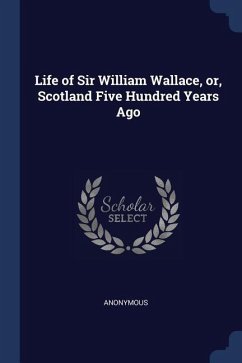 Life of Sir William Wallace, or, Scotland Five Hundred Years Ago

Scholar SELECT

ANONYMOUS